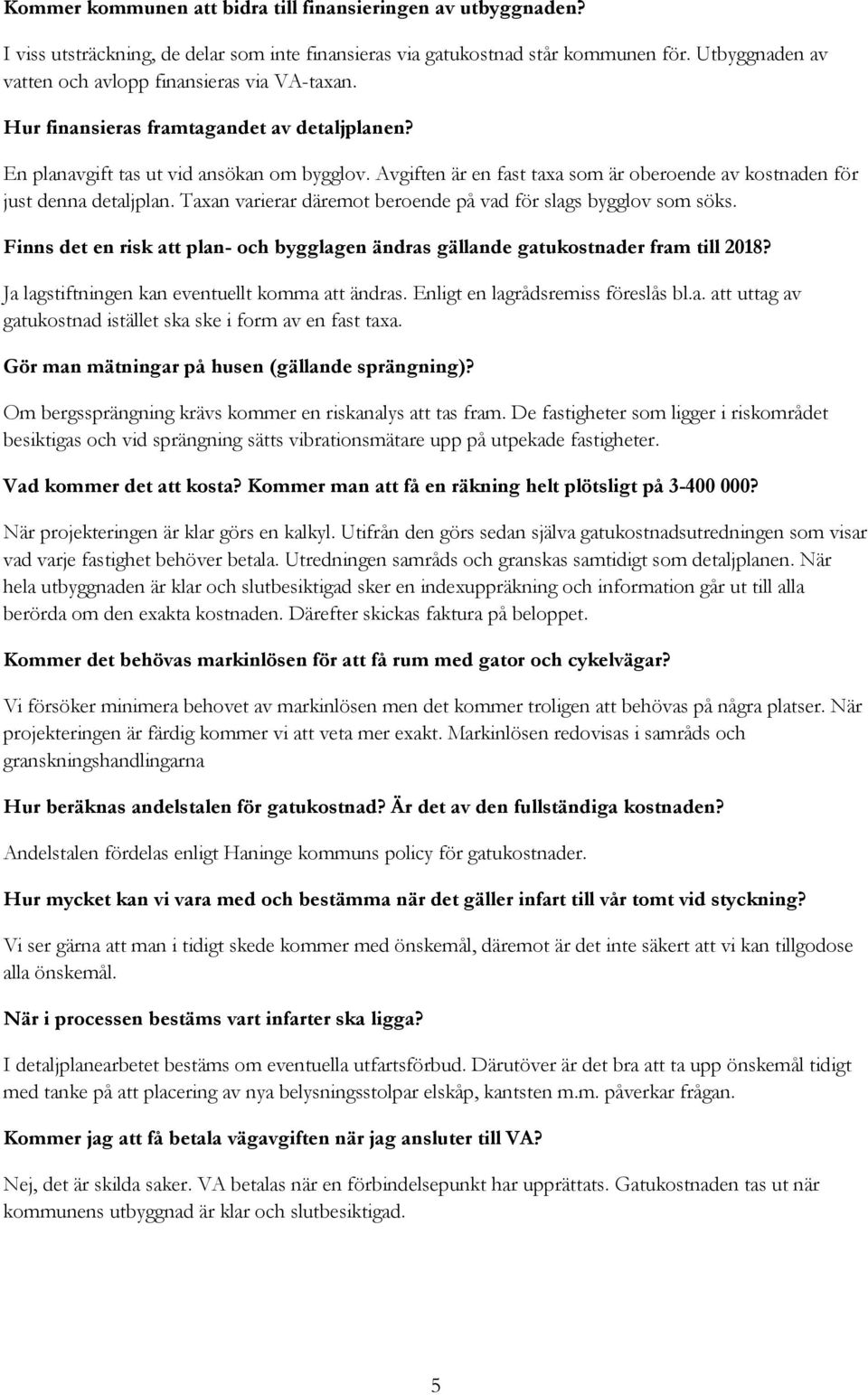 Kommer kommunen att bidra till finansieringen av utbyggnaden?

I viss utsträckning, de delar som inte finansieras via gatukostnad står kommunen för. Utbyggnaden av vatten och avlopp finansieras via VA-taxan.

Hur finansieras framtagandet av detaljplanen?

En planavgift tas ut vid ansökan om bygglov. Avgiften är en fast taxa som är oberoende av kostnaden för just denna detaljplan. Taxan varierar däremot beroende på vad för slags bygglov som söks.

Finns det en risk att plan- och bygglagen ändras gällande gatukostnader fram till 2018?

Ja lagstiftningen kan eventuellt komma att ändras. Enligt en lagrådsremiss föreslås bl.a. att uttag av gatukostnad istället ska ske i form av en fast taxa.

Gör man mätningar på husen (gällande sprängning)?

Om bergssprängning krävs kommer en riskanalys att tas fram. De fastigheter som ligger i riskområdet besiktigas och vid sprängning sätts vibrationsmätare upp på utpekade fastigheter.

Vad kommer det att kosta? Kommer man att få en räkning helt plötsligt på 3-400 000?

När projekteringen är klar görs en kalkyl. Utifrån den görs sedan själva gatukostnadsutredningen som visar vad varje fastighet behöver betala. Utredningen samråds och granskas samtidigt som detaljplanen. När hela utbyggnaden är klar och slutbesiktigad sker en indexuppräkning och information går ut till alla berörda om den exakta kostnaden. Därefter skickas faktura på beloppet.

Kommer det behövas markinlösen för att få rum med gator och cykelvägar?

Vi försöker minimera behovet av markinlösen men det kommer troligen att behövas på några platser. När projekteringen är färdig kommer vi att veta mer exakt. Markinlösen redovisas i samråds och granskningshandlingarna

Hur beräknas andelstalen för gatukostnad? Är det av den fullständiga kostnaden?

Andelstalen fördelas enligt Haninge kommuns policy för gatukostnader.

Hur mycket kan vi vara med och bestämma när det gäller infart till vår tomt vid styckning?

Vi ser gärna att man i tidigt skede kommer med önskemål, däremot är det inte säkert att vi kan tillgodose alla önskemål.

När i processen bestäms vart infarter ska ligga?

I detaljplanearbetet bestäms om eventuella utfartsförbud. Därutöver är det bra att ta upp önskemål tidigt med tanke på att placering av nya belysningsstolpar elskåp, kantsten m.m. påverkar frågan.

Kommer jag att få betala vägavgiften när jag ansluter till VA?

Nej, det är skilda saker. VA betalas när en förbindelsepunkt har upprättats. Gatukostnaden tas ut när kommunens utbyggnad är klar och slutbesiktigad.

5